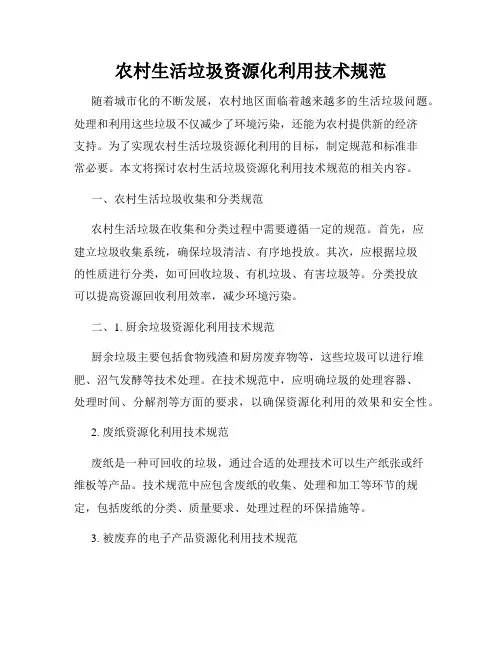 农村生活垃圾资源化利用技术规范

随着城市化的不断发展，农村地区面临着越来越多的生活垃圾问题。处理和利用这些垃圾不仅减少了环境污染，还能为农村提供新的经济支持。为了实现农村生活垃圾资源化利用的目标，制定规范和标准非常必要。本文将探讨农村生活垃圾资源化利用技术规范的相关内容。

一、农村生活垃圾收集和分类规范

农村生活垃圾在收集和分类过程中需要遵循一定的规范。首先，应建立垃圾收集系统，确保垃圾清洁、有序地投放。其次，应根据垃圾的性质进行分类，如可回收垃圾、有机垃圾、有害垃圾等。分类投放可以提高资源回收利用效率，减少环境污染。

二、1. 厨余垃圾资源化利用技术规范

厨余垃圾主要包括食物残渣和厨房废弃物等，这些垃圾可以进行堆肥、沼气发酵等技术处理。在技术规范中，应明确垃圾的处理容器、处理时间、分解剂等方面的要求，以确保资源化利用的效果和安全性。

2. 废纸资源化利用技术规范

废纸是一种可回收的垃圾，通过合适的处理技术可以生产纸张或纤维板等产品。技术规范中应包含废纸的收集、处理和加工等环节的规定，包括废纸的分类、质量要求、处理过程的环保措施等。

3. 被废弃的电子产品资源化利用技术规范